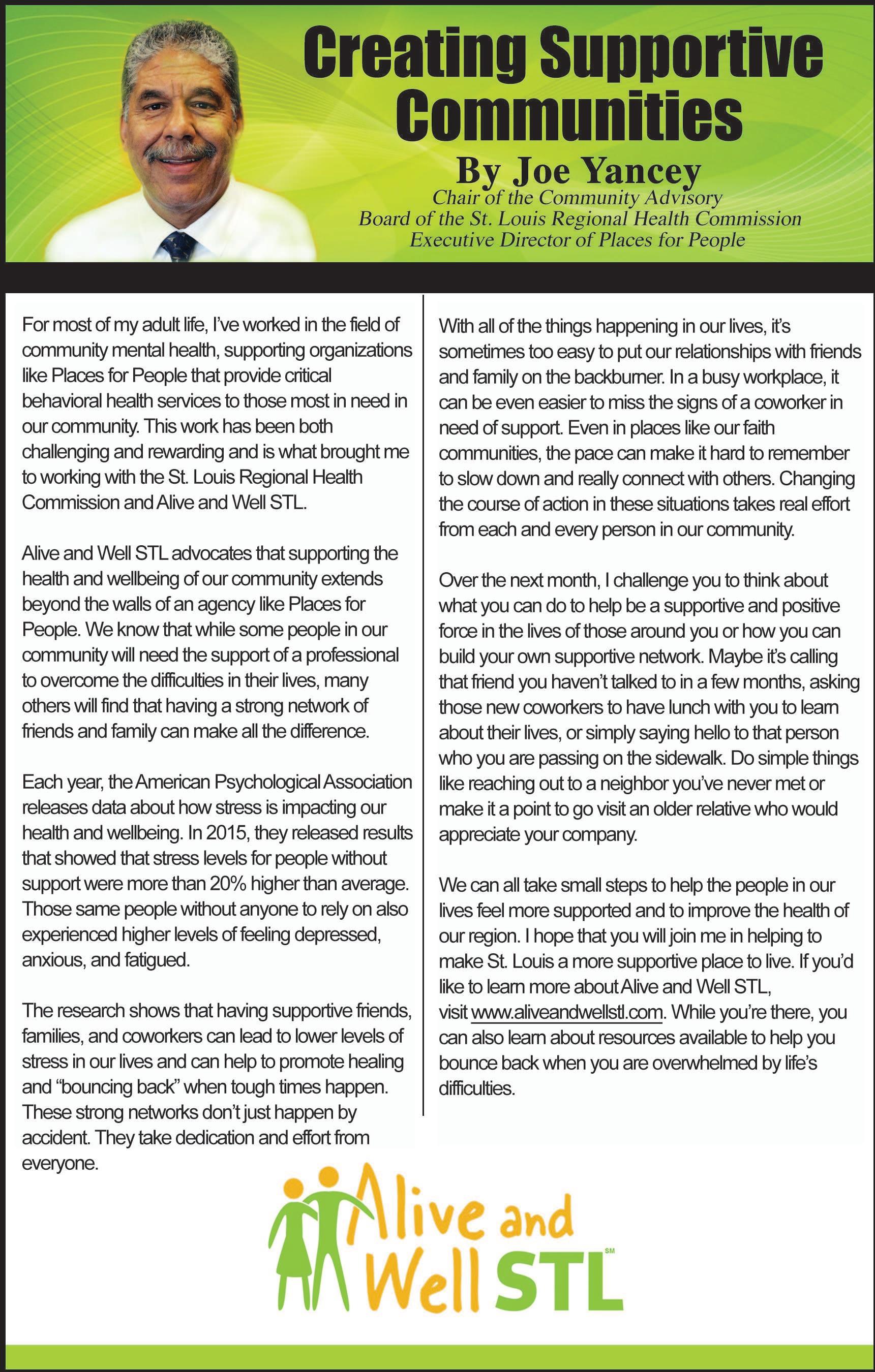 Creating Supportive Communities

By Joe Yancey

Chair of the Community Advisory Board of the St. Louis Regional Health Commission
Executive Director of Places for People

For most of my adult life, I've worked in the field of community mental health, supporting organizations like Places for People that provide critical behavioral health services to those most in need in our community. This work has been both challenging and rewarding and is what brought me to working with the St. Louis Regional Health Commission and Alive and Well STL.

Alive and Well STL advocates that supporting the health and wellbeing of our community extends beyond the walls of an agency like Places for People. We know that while some people in our community will need the support of a professional to overcome the difficulties in their lives, many others will find that having a strong network of friends and family can make all the difference.

Each year, the American Psychological Association releases data about how stress is impacting our health and wellbeing. In 2015, they released results that showed that stress levels for people without support were more than 20% higher than average. Those same people without anyone to rely on also experienced higher levels of feeling depressed, anxious, and fatigued.

The research shows that having supportive friends, families, and coworkers can lead to lower levels of stress in our lives and can help to promote healing and "bouncing back" when tough times happen. These strong networks don't just happen by accident. They take dedication and effort from everyone.

With all of the things happening in our lives, it's sometimes too easy to put our relationships with friends and family on the backburner. In a busy workplace, it can be even easier to miss the signs of a coworker in need of support. Even in places like our faith communities, the pace can make it hard to remember to slow down and really connect with others. Changing the course of action in these situations takes real effort from each and every person in our community.

Over the next month, I challenge you to think about what you can do to help be a supportive and positive force in the lives of those around you or how you can build your own supportive network. Maybe it's calling that friend you haven't talked to in a few months, asking those new coworkers to have lunch with you to learn about their lives, or simply saying hello to that person who you are passing on the sidewalk. Do simple things like reaching out to a neighbor you've never met or make it a point to go visit an older relative who would appreciate your company.

We can all take small steps to help the people in our lives feel more supported and to improve the health of our region. I hope that you will join me in helping to make St. Louis a more supportive place to live. If you'd like to learn more about Alive and Well STL, visit www.aliveandwellstl.com. While you're there, you can also learn about resources available to help you bounce back when you are overwhelmed by life's difficulties.

Alive and Well STL SM